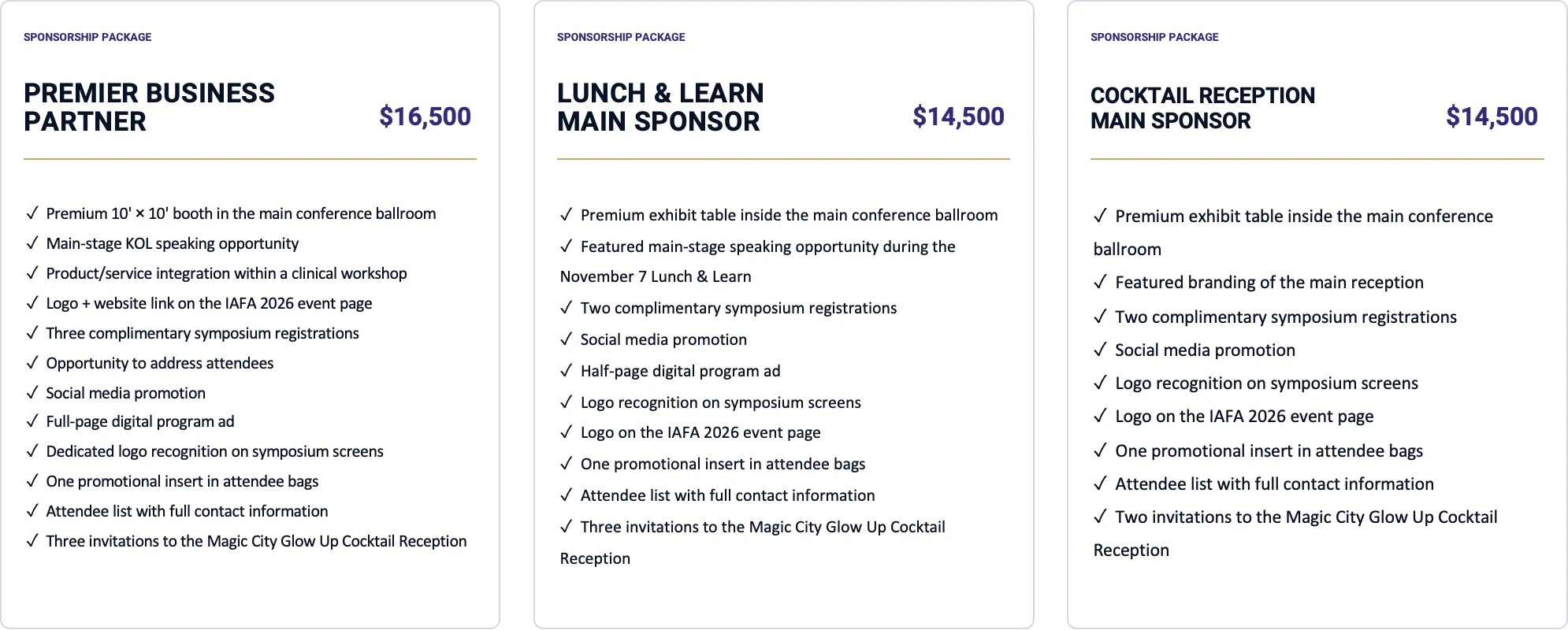 SPONSORSHIP PACKAGE

PREMIER BUSINESS PARTNER

$16,500

✓ Premium 10' × 10' booth in the main conference ballroom
✓ Main-stage KOL speaking opportunity
✓ Product/service integration within a clinical workshop
✓ Logo + website link on the IAFA 2026 event page
✓ Three complimentary symposium registrations
✓ Opportunity to address attendees
✓ Social media promotion
✓ Full-page digital program ad
✓ Dedicated logo recognition on symposium screens
✓ One promotional insert in attendee bags
✓ Attendee list with full contact information
✓ Three invitations to the Magic City Glow Up Cocktail Reception

SPONSORSHIP PACKAGE

LUNCH & LEARN MAIN SPONSOR

$14,500

✓ Premium exhibit table inside the main conference ballroom
✓ Featured main-stage speaking opportunity during the November 7 Lunch & Learn
✓ Two complimentary symposium registrations
✓ Social media promotion
✓ Half-page digital program ad
✓ Logo recognition on symposium screens
✓ Logo on the IAFA 2026 event page
✓ One promotional insert in attendee bags
✓ Attendee list with full contact information
✓ Three invitations to the Magic City Glow Up Cocktail Reception

SPONSORSHIP PACKAGE

COCKTAIL RECEPTION MAIN SPONSOR

$14,500

✓ Premium exhibit table inside the main conference ballroom
✓ Featured branding of the main reception
✓ Two complimentary symposium registrations
✓ Social media promotion
✓ Logo recognition on symposium screens
✓ Logo on the IAFA 2026 event page
✓ One promotional insert in attendee bags
✓ Attendee list with full contact information
✓ Two invitations to the Magic City Glow Up Cocktail Reception